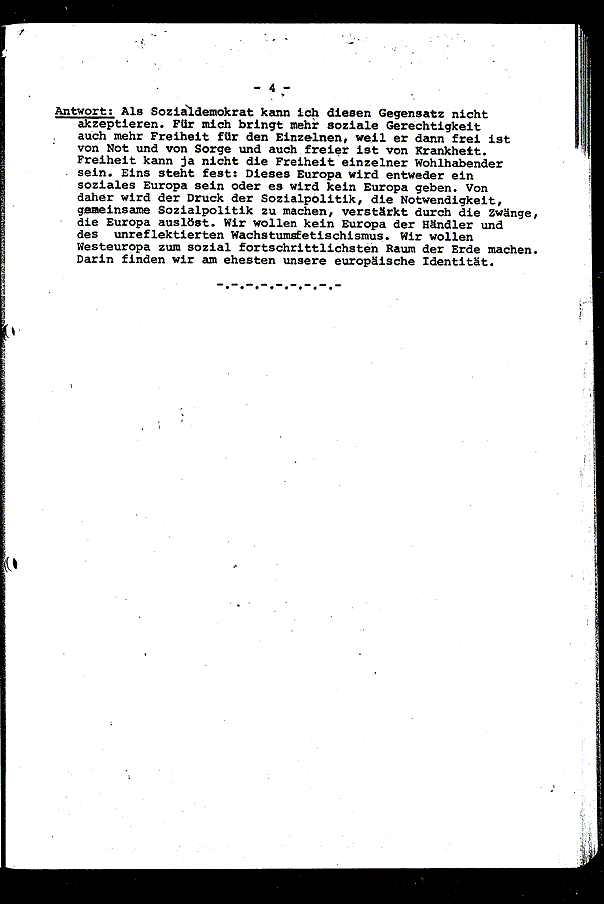 - 4 -

Antwort: Als Sozialdemokrat kann ich diesen Gegensatz nicht akzeptieren. Für mich bringt mehr soziale Gerechtigkeit auch mehr Freiheit für den Einzelnen, weil er dann frei ist von Not und von Sorge und auch freier ist von Krankheit. Freiheit kann ja nicht die Freiheit einzelner Wohlhabender sein. Eins steht fest: Dieses Europa wird entweder ein soziales Europa sein oder es wird kein Europa geben. Von daher wird der Druck der Sozialpolitik, die Notwendigkeit, gemeinsame Sozialpolitik zu machen, verstärkt durch die Zwänge, die Europa auslöst. Wir wollen kein Europa der Händler und des unreflektierten Wachstumsfetischismus. Wir wollen Westeuropa zum sozial fortschrittlichsten Raum der Erde machen. Darin finden wir am ehesten unsere europäische Identität.

-.-.-.-.-.-.-.-